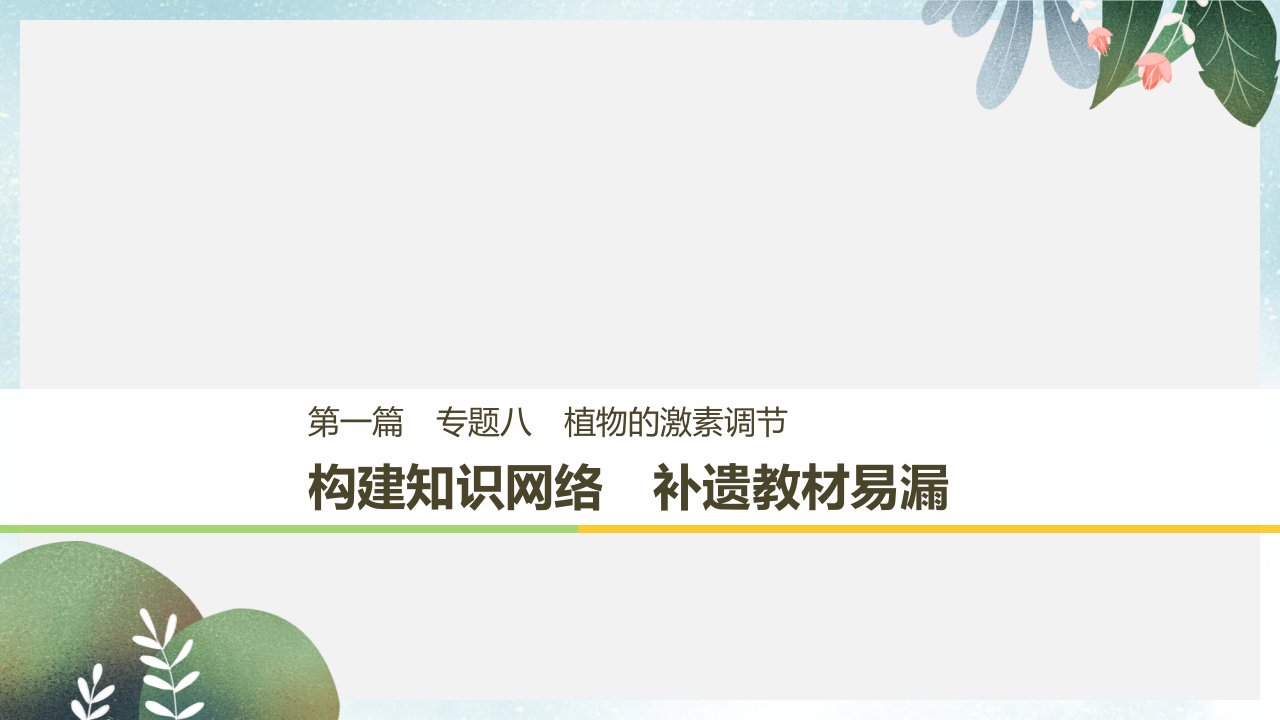 第一篇　专题八　植物的激素调节

构建知识网络　补遗教材易漏